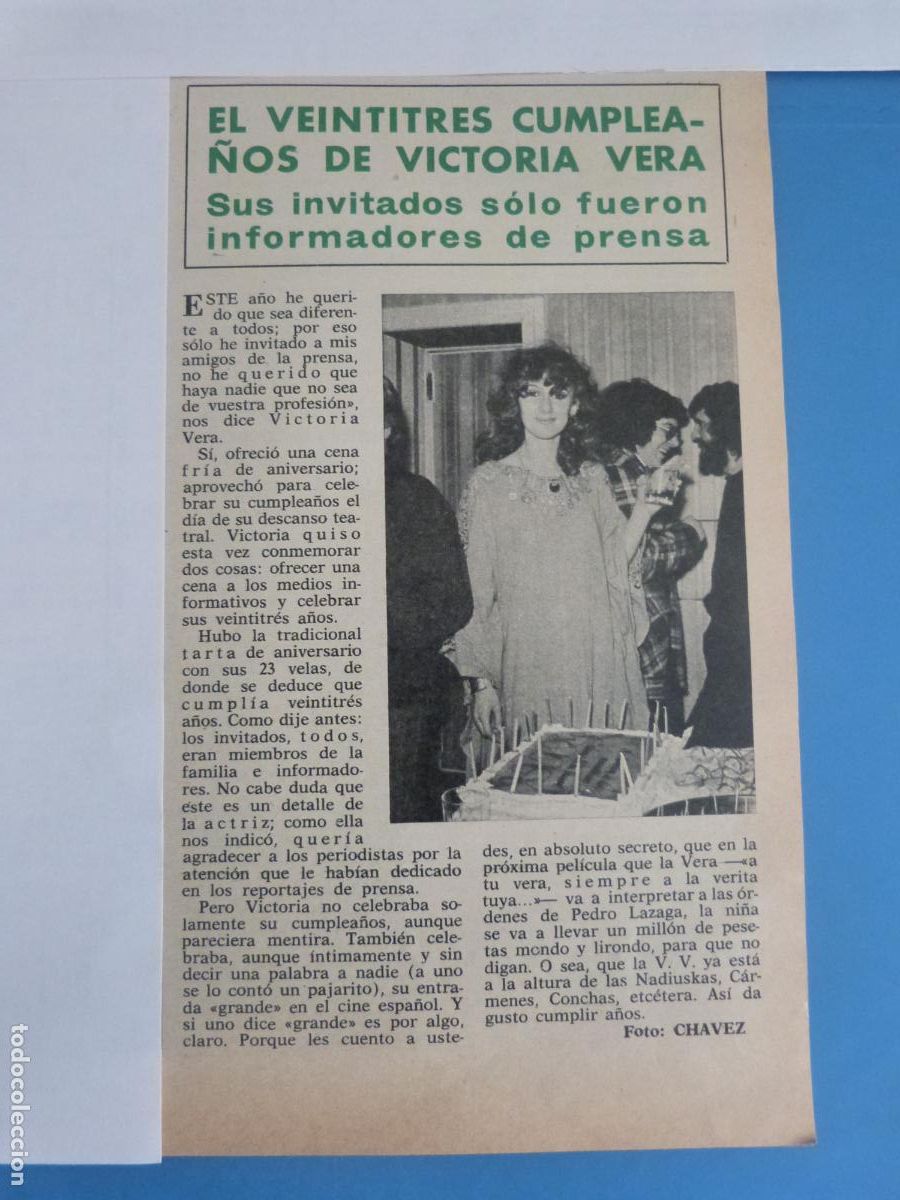 EL VEINTITRES CUMPLEAÑOS DE VICTORIA VERA

Sus invitados sólo fueron informadores de prensa

ESTE año he querido que sea diferente a todos; por eso sólo he invitado a mis amigos de la prensa, no he querido que haya nadie que no sea de vuestra profesión», nos dice Victoria Vera.

Sí, ofreció una cena fría de aniversario; aprovechó para celebrar su cumpleaños el día de su descanso teatral. Victoria quiso esta vez conmemorar dos cosas: ofrecer una cena a los medios informativos y celebrar sus veintitrés años.

Hubo la tradicional tarta de aniversario con sus 23 velas, de donde se deduce que cumplía veintitrés años. Como dije antes: los invitados, todos, eran miembros de la familia e informadores. No cabe duda que este es un detalle de la actriz; como ella nos indicó, quería agradecer a los periodistas por la atención que le habían dedicado en los reportajes de prensa.

Pero Victoria no celebraba solamente su cumpleaños, aunque pareciera mentira. También celebraba, aunque íntimamente y sin decir una palabra a nadie (a uno se lo contó un pajarito), su entrada «grande» en el cine español. Y si uno dice «grande» es por algo, claro. Porque les cuento a ustedes, en absoluto secreto, que en la próxima película que la Vera —«a tu vera, siempre a la verita tuya...»— va a interpretar a las órdenes de Pedro Lazaga, la niña se va a llevar un millón de pesetas mondo y lirondo, para que no digan. O sea, que la V. V. ya está a la altura de las Nadiuskas, Cármenes, Conchas, etcétera. Así da gusto cumplir años.

Foto: CHAVEZ

todocoleccion